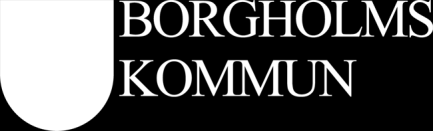 BORGHOLMS
KOMMUN